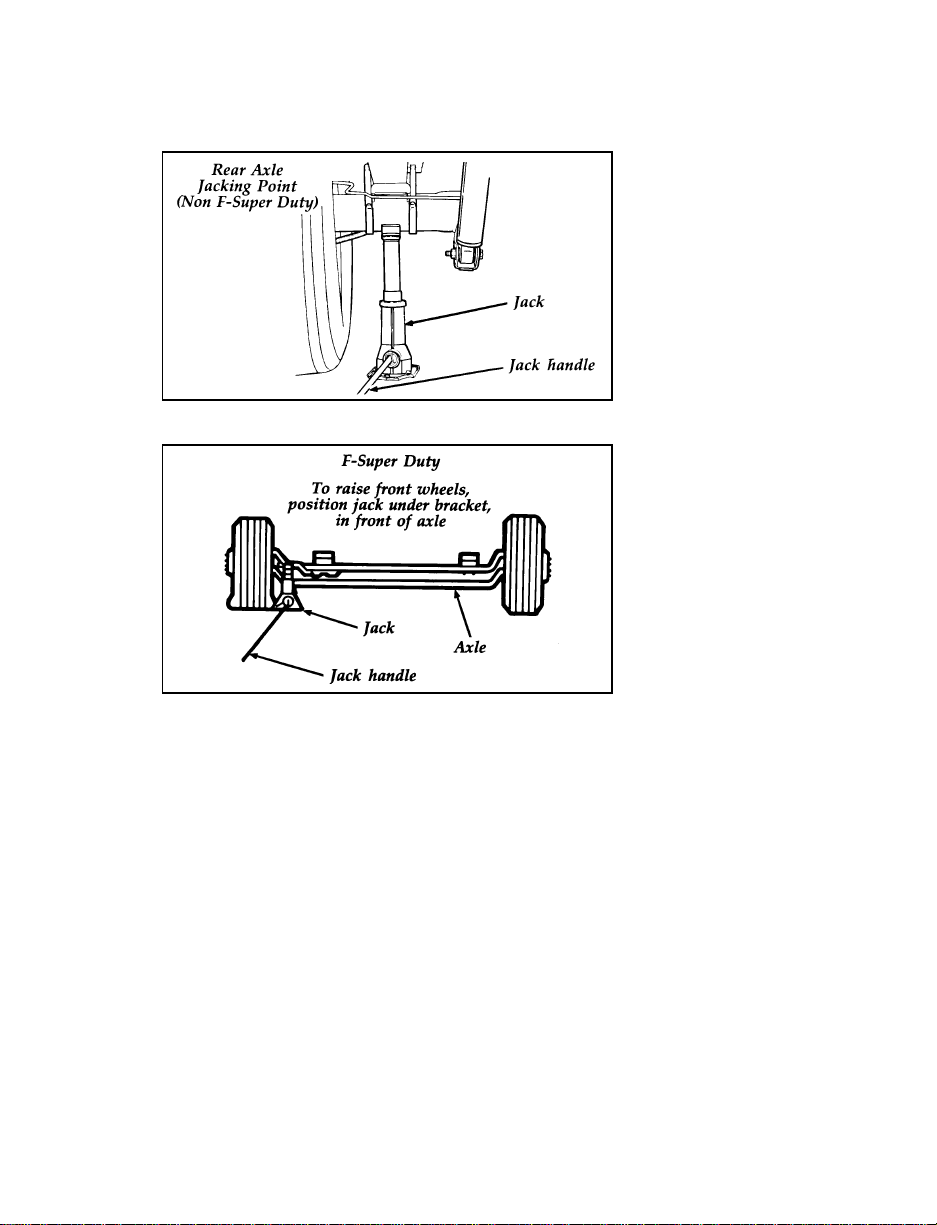 Rear Axle Jacking Point (Non F-Super Duty)

Jack

Jack handle

F-Super Duty

To raise front wheels, position jack under bracket, in front of axle

Jack

Axle

Jack handle